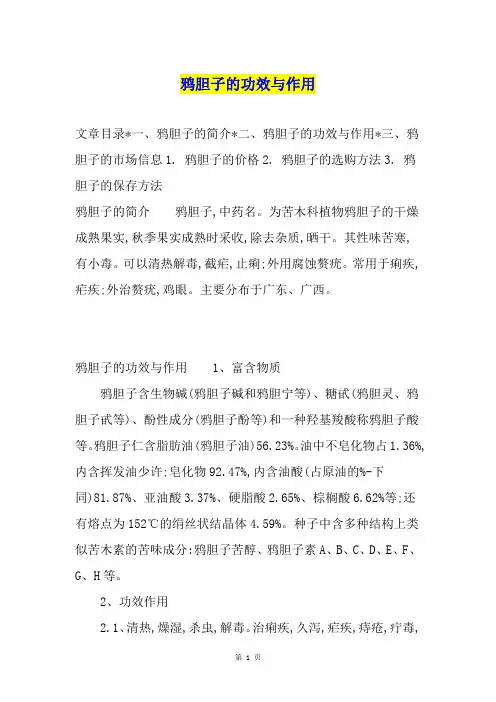 鸦胆子的功效与作用

文章目录*一、鸦胆子的简介*二、鸦胆子的功效与作用*三、鸦胆子的市场信息 1. 鸦胆子的价格 2. 鸦胆子的选购方法 3. 鸦胆子的保存方法

鸦胆子的简介　　鸦胆子,中药名。为苦木科植物鸦胆子的干燥成熟果实,秋季果实成熟时采收,除去杂质,晒干。其性味苦寒,有小毒。可以清热解毒,截疟,止痢;外用腐蚀赘疣。常用于痢疾,疟疾;外治赘疣,鸡眼。主要分布于广东、广西。

鸦胆子的功效与作用　　1、富含物质

鸦胆子含生物碱(鸦胆子碱和鸦胆宁等)、糖甙(鸦胆灵、鸦胆子甙等)、酚性成分(鸦胆子酚等)和一种羟基羧酸称鸦胆子酸等。鸦胆子仁含脂肪油(鸦胆子油)56.23%。油中不皂化物占 1.36%,内含挥发油少许;皂化物 92.47%,内含油酸(占原油的%-下同)81.87%、亚油酸 3.37%、硬脂酸 2.65%、棕榈酸 6.62%等;还有熔点为 152℃的绢丝状结晶体 4.59%。种子中含多种结构上类似苦木素的苦味成分:鸦胆子苦醇、鸦胆子素 A、B、C、D、E、F、G、H 等。

2、功效作用

2.1、清热,燥湿,杀虫,解毒。治痢疾,久泻,疟疾,痔疮,疔毒,

第 1 页